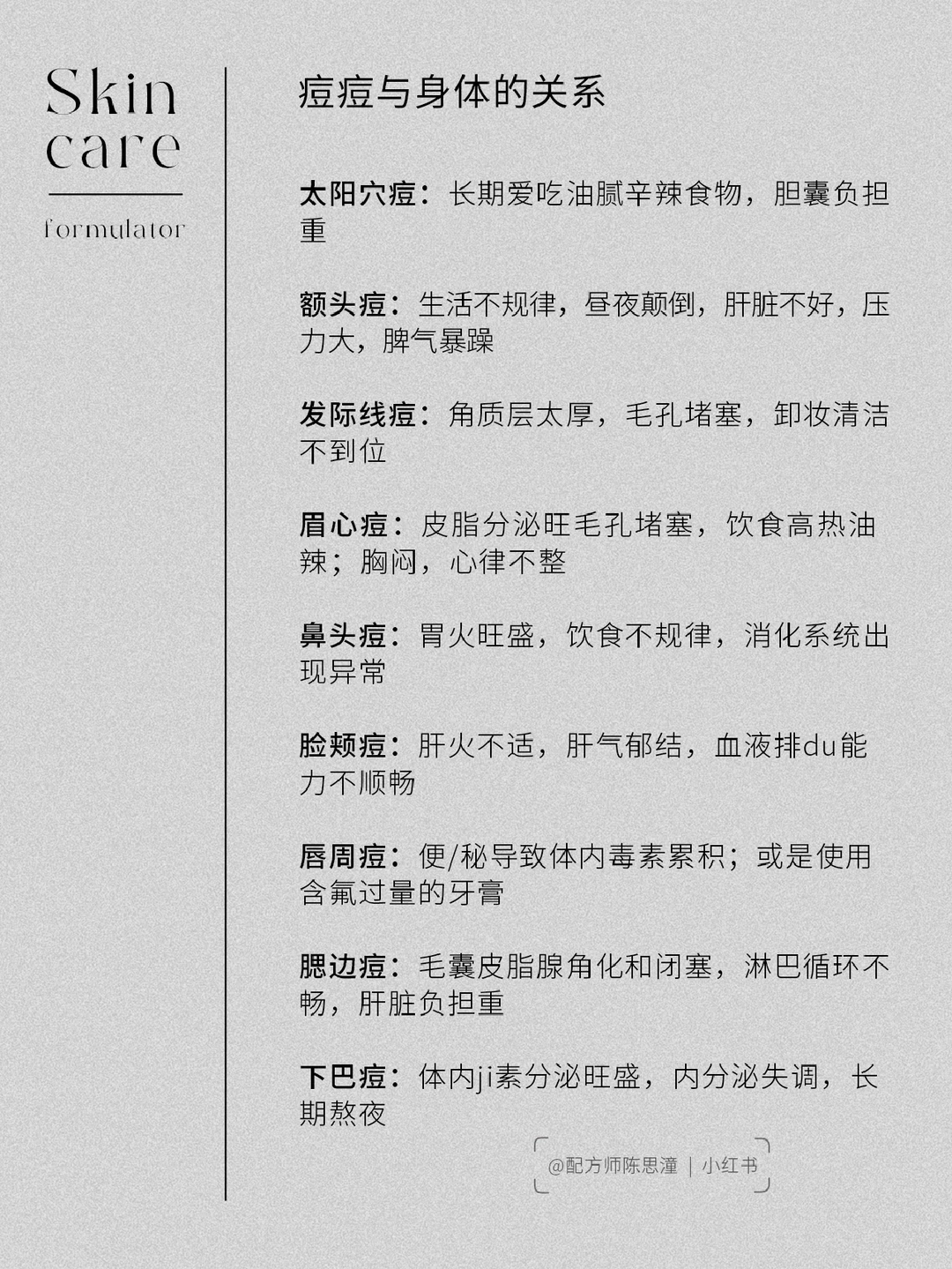 Skin care

formulator

痘痘与身体的关系

太阳穴痘：长期爱吃油腻辛辣食物，胆囊负担重

额头痘：生活不规律，昼夜颠倒，肝脏不好，压力大，脾气暴躁

发际线痘：角质层太厚，毛孔堵塞，卸妆清洁不到位

眉心痘：皮脂分泌旺毛孔堵塞，饮食高热油辣；胸闷，心律不整

鼻头痘：胃火旺盛，饮食不规律，消化系统出现异常

脸颊痘：肝火不适，肝气郁结，血液排du能力不顺畅

唇周痘：便/秘导致体内毒素累积；或是使用含氟过量的牙膏

腮边痘：毛囊皮脂腺角化和闭塞，淋巴循环不畅，肝脏负担重

下巴痘：体内ji素分泌旺盛，内分泌失调，长期熬夜

@配方师陈思潼 | 小红书